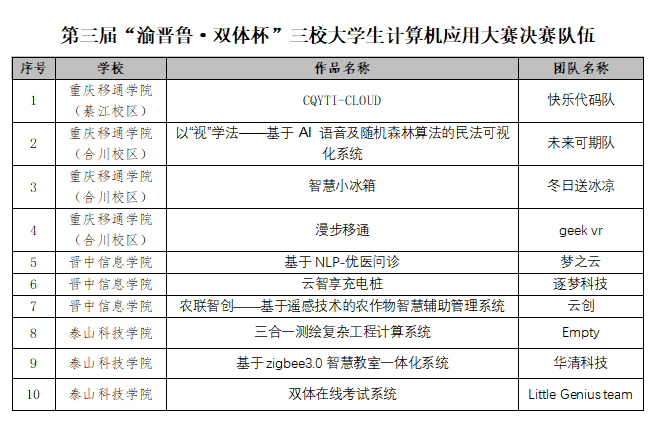 第三届“渝晋鲁·双体杯”三校大学生计算机应用大赛决赛队伍

| 序号 | 学校 | 作品名称 | 团队名称 |
|---|---|---|---|
| 1 | 重庆移通学院（綦江校区） | CQYTI-CLOUD | 快乐代码队 |
| 2 | 重庆移通学院（合川校区） | 以“视”学法——基于 AI 语音及随机森林算法的民法可视化系统 | 未来可期队 |
| 3 | 重庆移通学院（合川校区） | 智慧小冰箱 | 冬日送冰凉 |
| 4 | 重庆移通学院（合川校区） | 漫步移通 | geek vr |
| 5 | 晋中信息学院 | 基于 NLP-优医问诊 | 梦之云 |
| 6 | 晋中信息学院 | 云智享充电桩 | 逐梦科技 |
| 7 | 晋中信息学院 | 农联智创——基于遥感技术的农作物智慧辅助管理系统 | 云创 |
| 8 | 泰山科技学院 | 三合一测绘复杂工程计算系统 | Empty |
| 9 | 泰山科技学院 | 基于 zigbee3.0 智慧教室一体化系统 | 华清科技 |
| 10 | 泰山科技学院 | 双体在线考试系统 | Little Genius team |